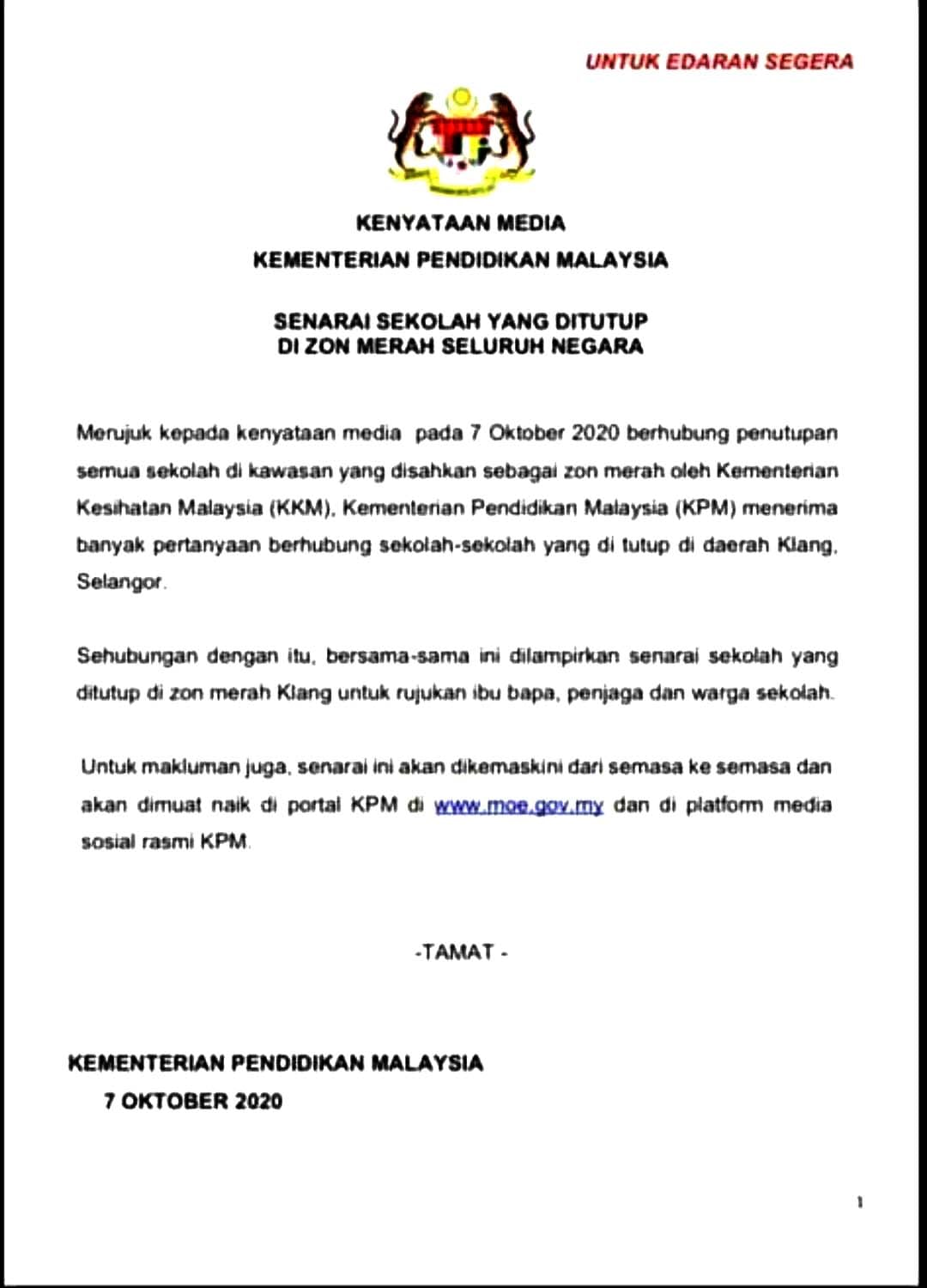 UNTUK EDARAN SEGERA

KENYATAAN MEDIA
KEMENTERIAN PENDIDIKAN MALAYSIA

SENARAI SEKOLAH YANG DITUTUP
DI ZON MERAH SELURUH NEGARA

Merujuk kepada kenyataan media pada 7 Oktober 2020 berhubung penutupan semua sekolah di kawasan yang disahkan sebagai zon merah oleh Kementerian Kesihatan Malaysia (KKM), Kementerian Pendidikan Malaysia (KPM) menerima banyak pertanyaan berhubung sekolah-sekolah yang di tutup di daerah Klang, Selangor.

Sehubungan dengan itu, bersama-sama ini dilampirkan senarai sekolah yang ditutup di zon merah Klang untuk rujukan ibu bapa, penjaga dan warga sekolah.

Untuk makluman juga, senarai ini akan dikemaskini dari semasa ke semasa dan akan dimuat naik di portal KPM di www.moe.gov.my dan di platform media sosial rasmi KPM.

-TAMAT -

KEMENTERIAN PENDIDIKAN MALAYSIA
7 OKTOBER 2020

1